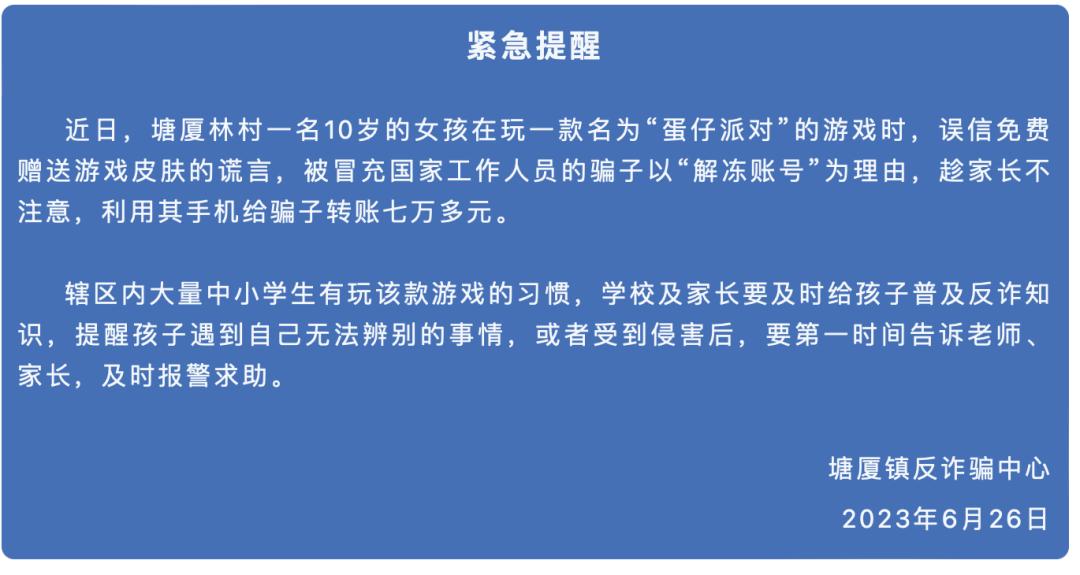 紧急提醒

近日，塘厦林村一名10岁的女孩在玩一款名为“蛋仔派对”的游戏时，误信免费赠送游戏皮肤的谎言，被冒充国家工作人员的骗子以“解冻账号”为理由，趁家长不注意，利用其手机给骗子转账七万多元。

辖区内大量中小学生有玩该款游戏的习惯，学校及家长要及时给孩子普及反诈知识，提醒孩子遇到自己无法辨别的事情，或者受到侵害后，要第一时间告诉老师、家长，及时报警求助。

塘厦镇反诈骗中心

2023年6月26日